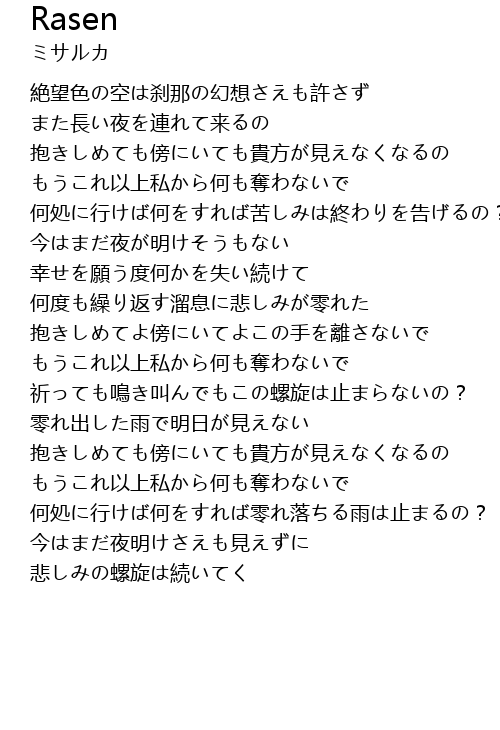 Rasen
ミサルカ

絶望色の空は刹那の幻想さえも許さず
また長い夜を連れて来るの
抱きしめても傍にいても貴方が見えなくなるの
もうこれ以上私から何も奪わないで
何処に行けば何をすれば苦しみは終わりを告げるの？
今はまだ夜が明けそうもない
幸せを願う度何かを失い続けて
何度も繰り返す溜息に悲しみが零れた
抱きしめてよ傍にいてよこの手を離さないで
もうこれ以上私から何も奪わないで
祈っても鳴き叫んでもこの螺旋は止まらないの？
零れ出した雨で明日が見えない
抱きしめても傍にいても貴方が見えなくなるの
もうこれ以上私から何も奪わないで
何処に行けば何をすれば零れ落ちる雨は止まるの？
今はまだ夜明けさえも見えずに
悲しみの螺旋は続いてく